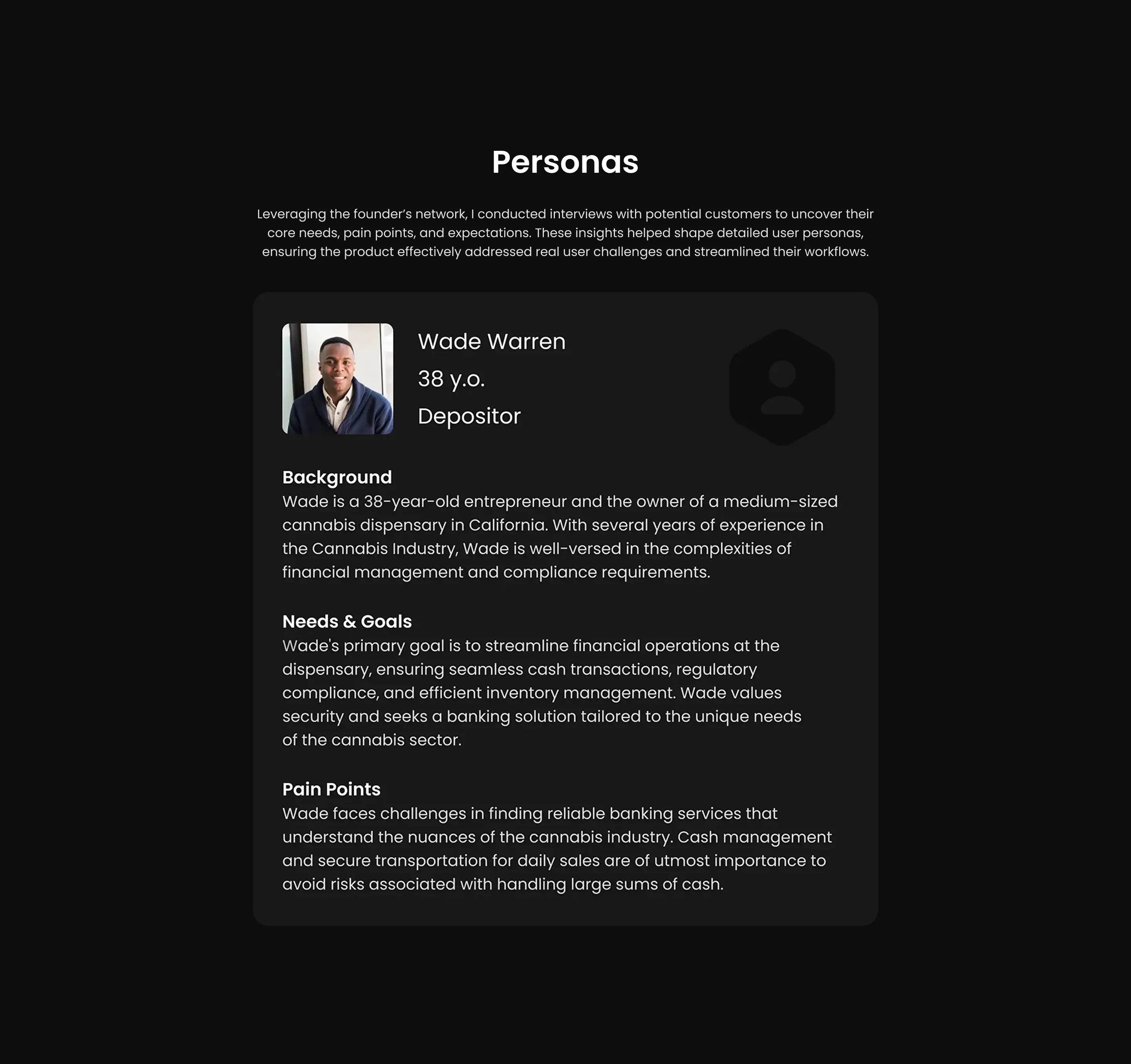 Personas

Leveraging the founder's network, I conducted interviews with potential customers to uncover their core needs, pain points, and expectations. These insights helped shape detailed user personas, ensuring the product effectively addressed real user challenges and streamlined their workflows.

Wade Warren
38 y.o.
Depositor

Background
Wade is a 38-year-old entrepreneur and the owner of a medium-sized cannabis dispensary in California. With several years of experience in the Cannabis Industry, Wade is well-versed in the complexities of financial management and compliance requirements.

Needs & Goals
Wade's primary goal is to streamline financial operations at the dispensary, ensuring seamless cash transactions, regulatory compliance, and efficient inventory management. Wade values security and seeks a banking solution tailored to the unique needs of the cannabis sector.

Pain Points
Wade faces challenges in finding reliable banking services that understand the nuances of the cannabis industry. Cash management and secure transportation for daily sales are of utmost importance to avoid risks associated with handling large sums of cash.